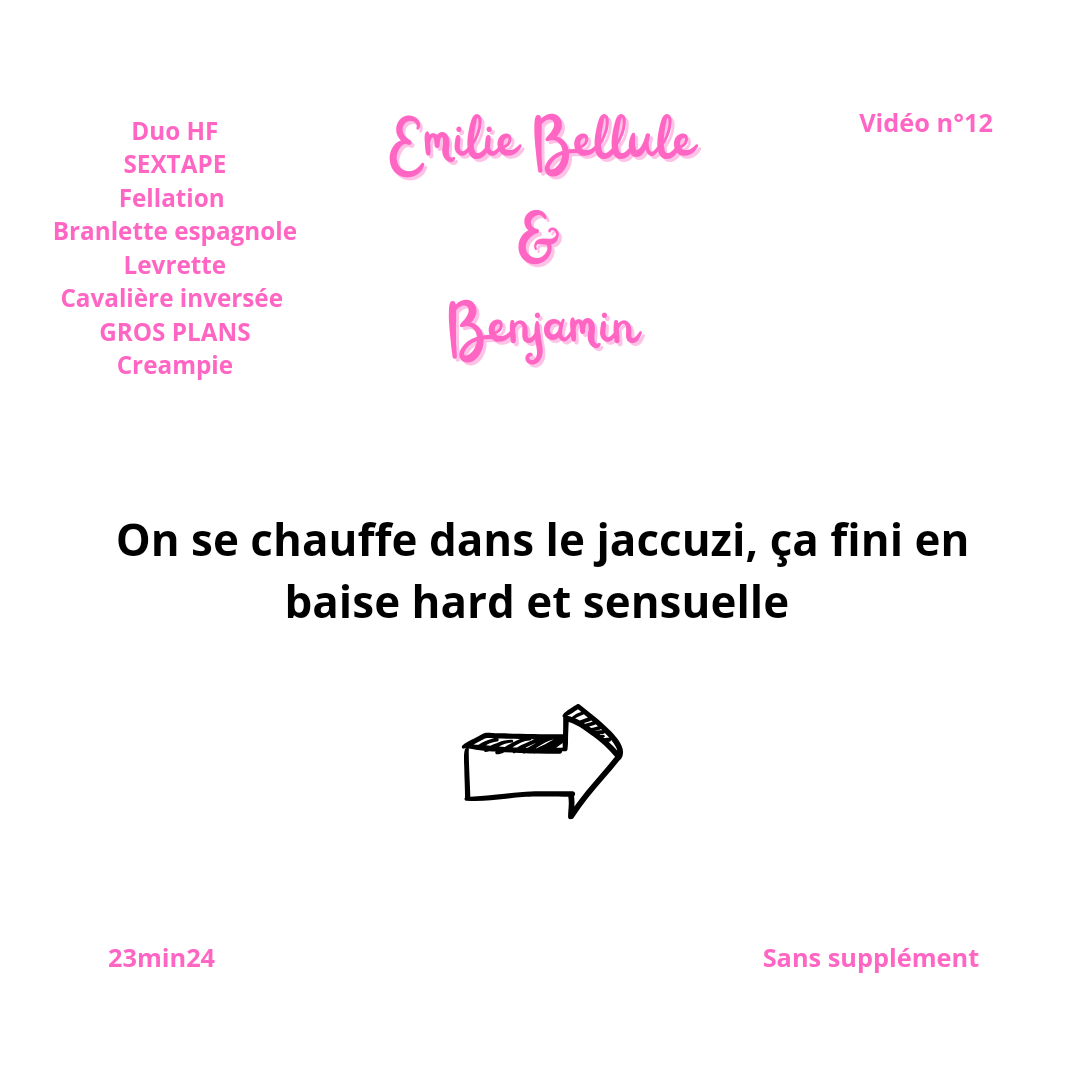 Duo HF
SEXTAPE
Fellation
Branlette espagnole
Levrette
Cavalière inversée
GROS PLANS
Creampie

Emilie Bellule
&
Benjamin

Vidéo n°12

On se chauffe dans le jaccuzi, ça fini en baise hard et sensuelle

23min24

Sans supplément